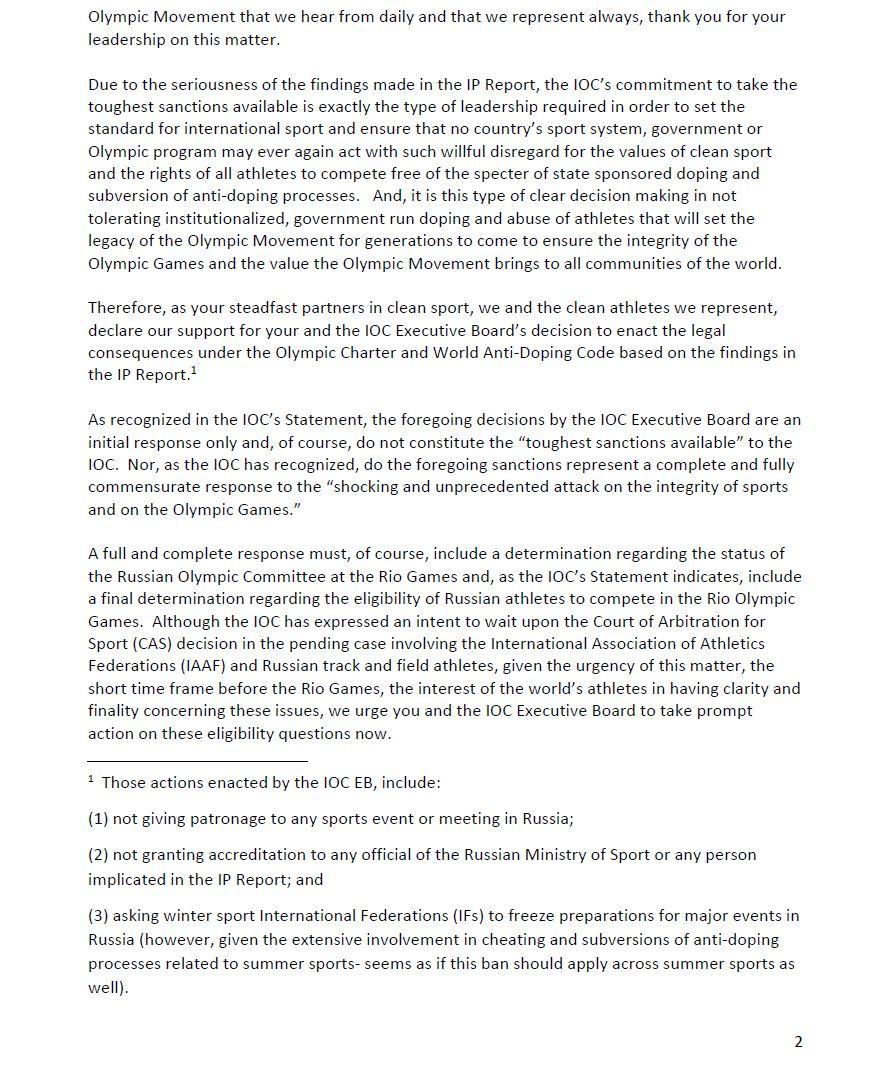 Olympic Movement that we hear from daily and that we represent always, thank you for your leadership on this matter.

Due to the seriousness of the findings made in the IP Report, the IOC's commitment to take the toughest sanctions available is exactly the type of leadership required in order to set the standard for international sport and ensure that no country's sport system, government or Olympic program may ever again act with such willful disregard for the values of clean sport and the rights of all athletes to compete free of the specter of state sponsored doping and subversion of anti-doping processes. And, it is this type of clear decision making in not tolerating institutionalized, government run doping and abuse of athletes that will set the legacy of the Olympic Movement for generations to come to ensure the integrity of the Olympic Games and the value the Olympic Movement brings to all communities of the world.

Therefore, as your steadfast partners in clean sport, we and the clean athletes we represent, declare our support for your and the IOC Executive Board's decision to enact the legal consequences under the Olympic Charter and World Anti-Doping Code based on the findings in the IP Report.$^1$

As recognized in the IOC's Statement, the foregoing decisions by the IOC Executive Board are an initial response only and, of course, do not constitute the "toughest sanctions available" to the IOC. Nor, as the IOC has recognized, do the foregoing sanctions represent a complete and fully commensurate response to the "shocking and unprecedented attack on the integrity of sports and on the Olympic Games."

A full and complete response must, of course, include a determination regarding the status of the Russian Olympic Committee at the Rio Games and, as the IOC's Statement indicates, include a final determination regarding the eligibility of Russian athletes to compete in the Rio Olympic Games. Although the IOC has expressed an intent to wait upon the Court of Arbitration for Sport (CAS) decision in the pending case involving the International Association of Athletics Federations (IAAF) and Russian track and field athletes, given the urgency of this matter, the short time frame before the Rio Games, the interest of the world's athletes in having clarity and finality concerning these issues, we urge you and the IOC Executive Board to take prompt action on these eligibility questions now.

$^1$ Those actions enacted by the IOC EB, include:

(1) not giving patronage to any sports event or meeting in Russia;

(2) not granting accreditation to any official of the Russian Ministry of Sport or any person implicated in the IP Report; and

(3) asking winter sport International Federations (IFs) to freeze preparations for major events in Russia (however, given the extensive involvement in cheating and subversions of anti-doping processes related to summer sports- seems as if this ban should apply across summer sports as well).

2